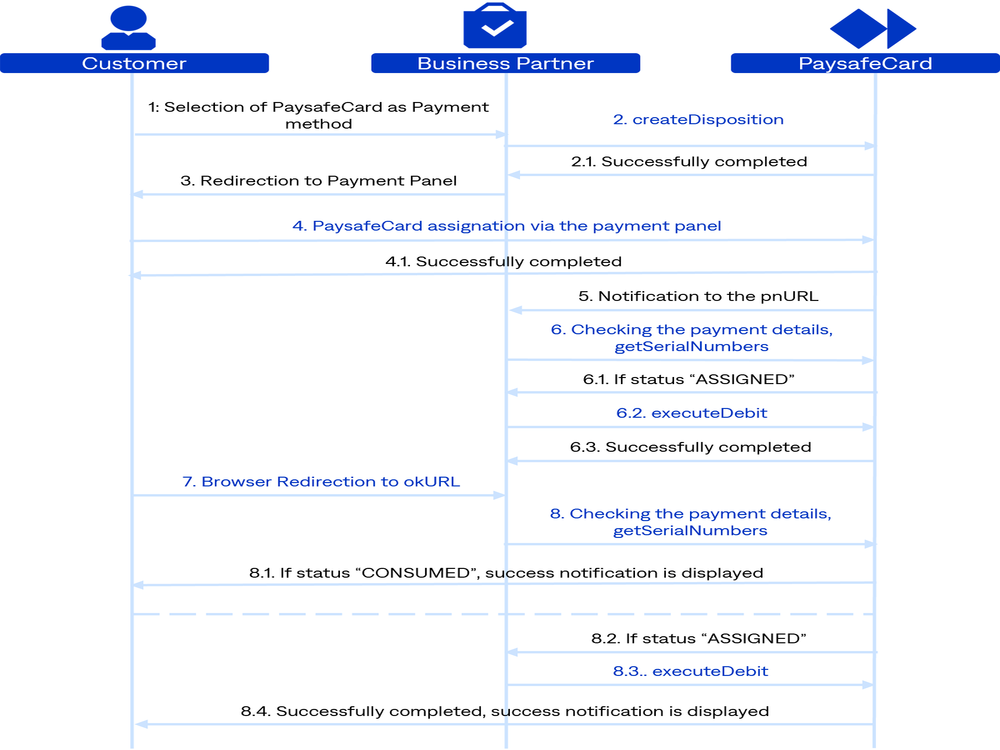 Customer

Business Partner

PaysafeCard

1: Selection of PaysafeCard as Payment method

2. createDisposition

2.1. Successfully completed

3. Redirection to Payment Panel

4. PaysafeCard assignation via the payment panel

4.1. Successfully completed

5. Notification to the pnURL

6. Checking the payment details, getSerialNumbers

6.1. If status “ASSIGNED”

6.2. executeDebit

6.3. Successfully completed

7. Browser Redirection to okURL

8. Checking the payment details, getSerialNumbers

8.1. If status “CONSUMED”, success notification is displayed

8.2. If status “ASSIGNED”

8.3.. executeDebit

8.4. Successfully completed, success notification is displayed